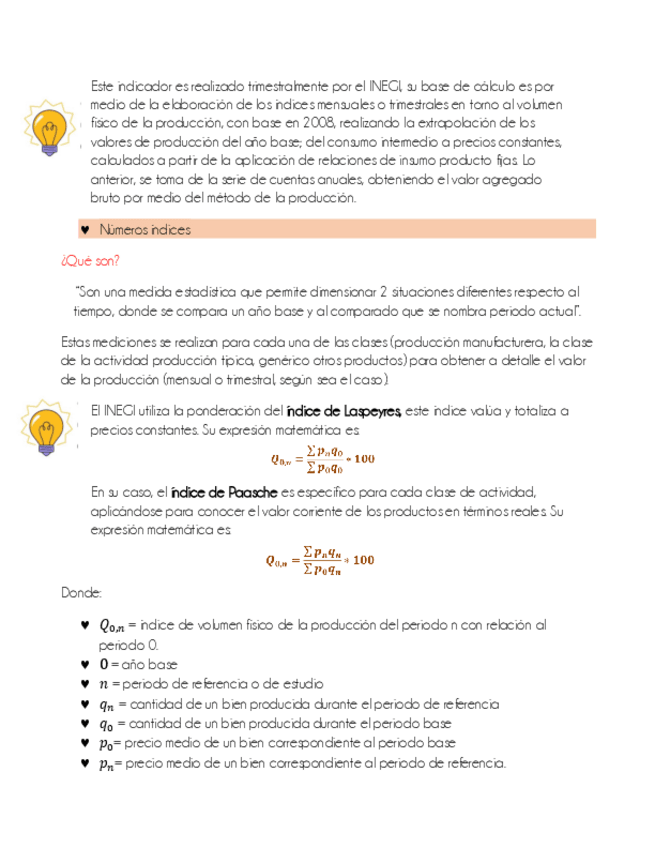 Este indicador es realizado trimestralmente por el INEGI, su base de cálculo es por medio de la elaboración de los índices mensuales o trimestrales en torno al volumen físico de la producción, con base en 2008, realizando la extrapolación de los valores de producción del año base; del consumo intermedio a precios constantes, calculados a partir de la aplicación de relaciones de insumo producto fijas. Lo anterior, se toma de la serie de cuentas anuales, obteniendo el valor agregado bruto por medio del método de la producción.

♥ Números índices

¿Qué son?

"Son una medida estadística que permite dimensionar 2 situaciones diferentes respecto al tiempo, donde se compara un año base y al comparado que se nombra periodo actual".

Estas mediciones se realizan para cada una de las clases (producción manufacturera, la clase de la actividad producción típica, genérico otros productos) para obtener a detalle el valor de la producción (mensual o trimestral, según sea el caso).

El INEGI utiliza la ponderación del índice de Laspeyres, este índice valúa y totaliza a precios constantes. Su expresión matemática es:

$Q_{0,n} = \frac{\sum p_n q_0}{\sum p_0 q_0} * 100$

En su caso, el índice de Paasche es específico para cada clase de actividad, aplicándose para conocer el valor corriente de los productos en términos reales. Su expresión matemática es:

$Q_{0,n} = \frac{\sum p_n q_n}{\sum p_0 q_n} * 100$

Donde:

♥ $Q_{0,n}$ = índice de volumen físico de la producción del periodo n con relación al periodo 0.
♥ $0$ = año base
♥ $n$ = periodo de referencia o de estudio
♥ $q_n$ = cantidad de un bien producida durante el periodo de referencia
♥ $q_0$ = cantidad de un bien producida durante el periodo base
♥ $p_0$= precio medio de un bien correspondiente al periodo base
♥ $p_n$= precio medio de un bien correspondiente al periodo de referencia.